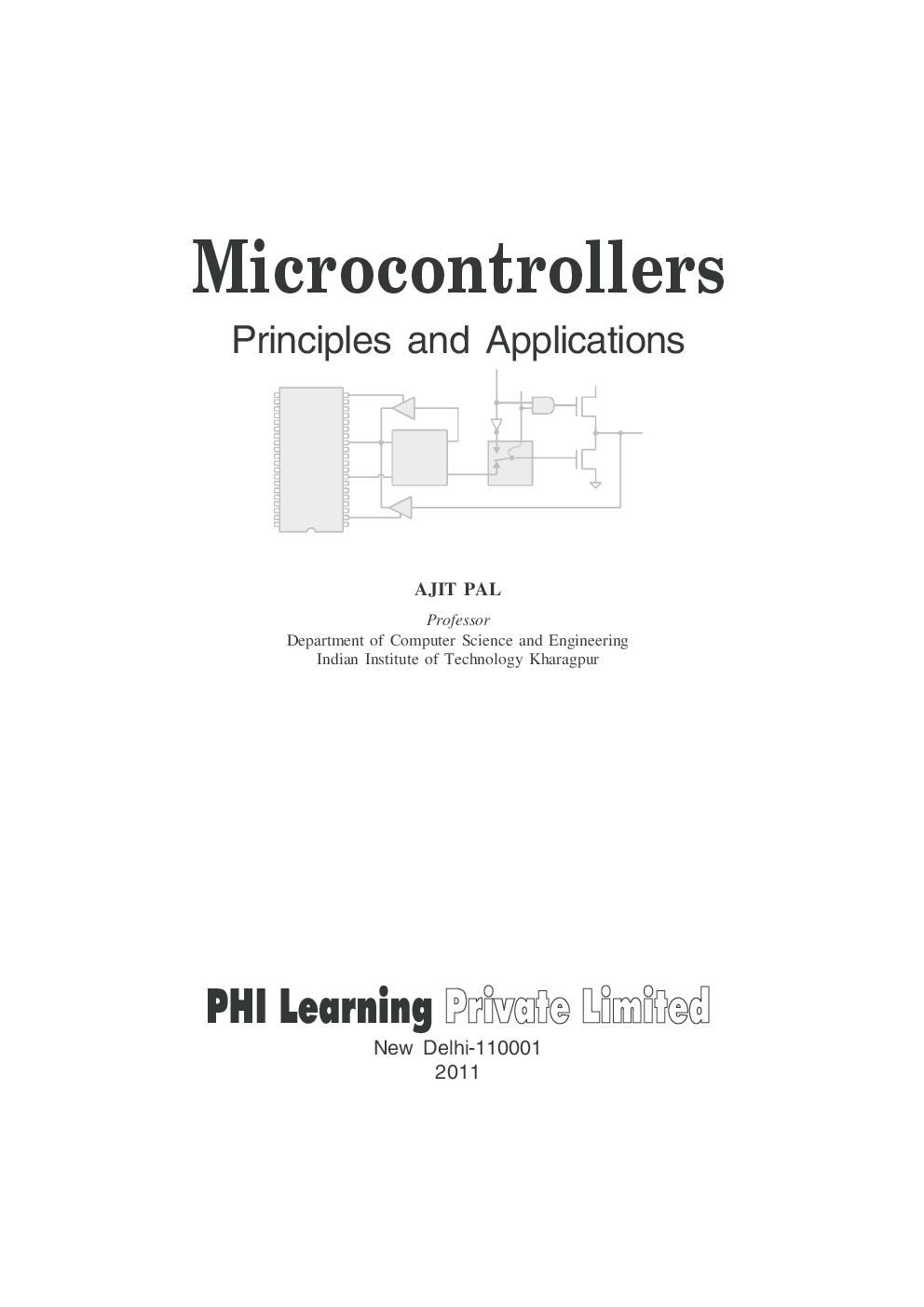 Microcontrollers

Principles and Applications

AJIT PAL

Professor
Department of Computer Science and Engineering
Indian Institute of Technology Kharagpur

PHI Learning Private Limited

New Delhi-110001
2011